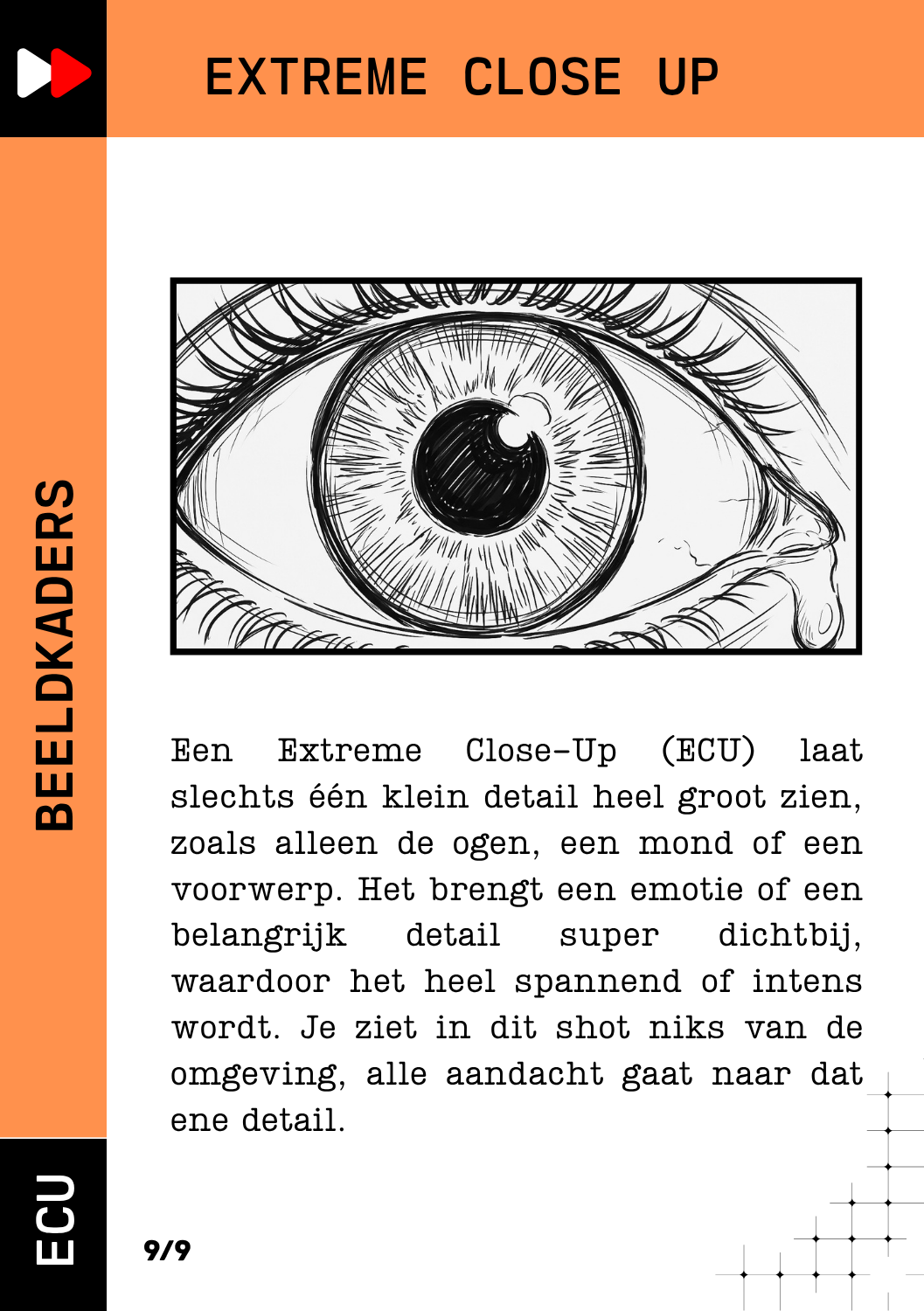 EXTREME CLOSE UP

BEELDKADERS

Een Extreme Close-Up (ECU) laat slechts één klein detail heel groot zien, zoals alleen de ogen, een mond of een voorwerp. Het brengt een emotie of een belangrijk detail super dichtbij, waardoor het heel spannend of intens wordt. Je ziet in dit shot niks van de omgeving, alle aandacht gaat naar dat ene detail.

ECU

9/9